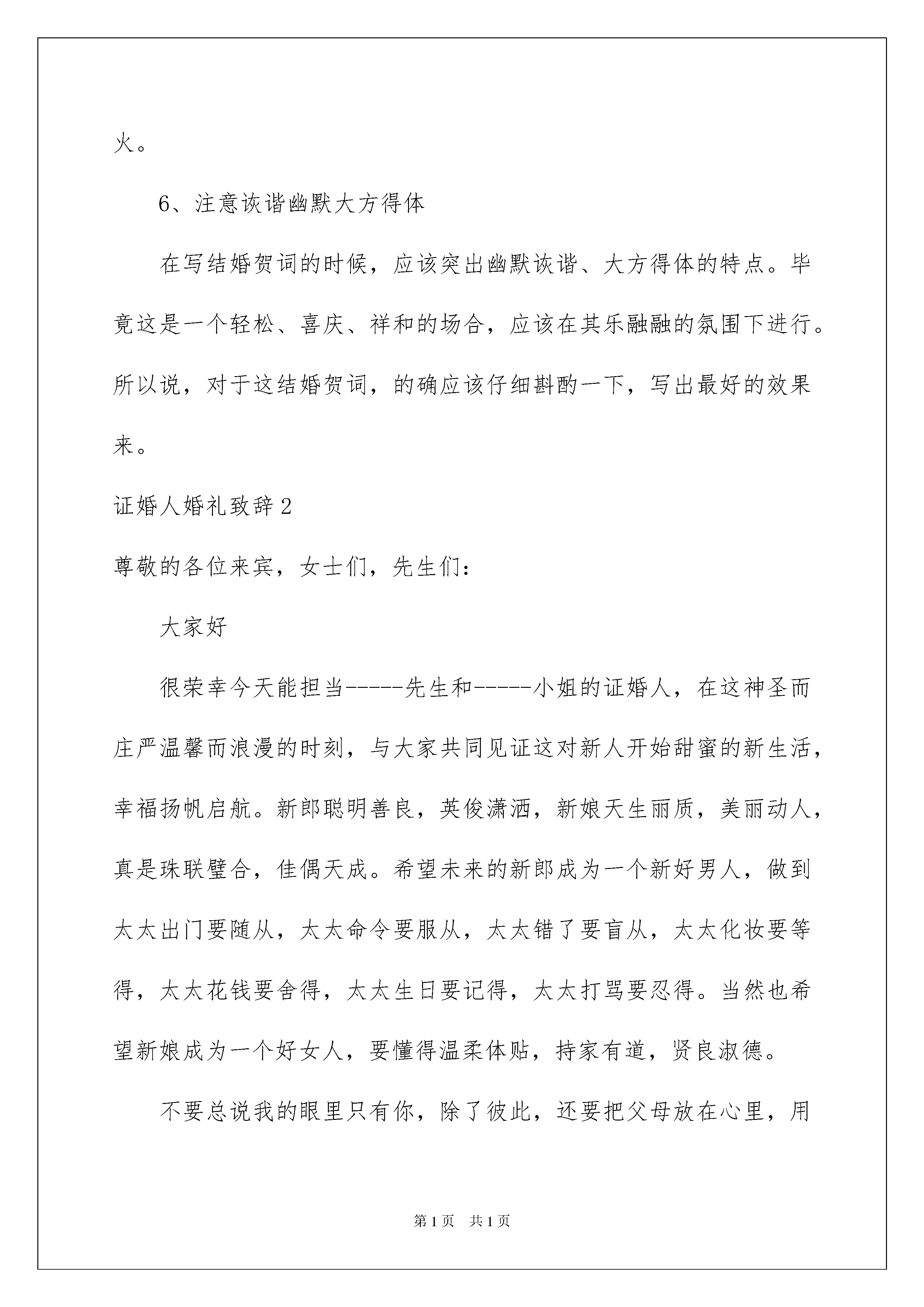 火。

6、注意诙谐幽默大方得体

在写结婚贺词的时候，应该突出幽默诙谐、大方得体的特点。毕竟这是一个轻松、喜庆、祥和的场合，应该在其乐融融的氛围下进行。所以说，对于这结婚贺词，的确应该仔细斟酌一下，写出最好的效果来。

证婚人婚礼致辞2

尊敬的各位来宾，女士们，先生们：

大家好

很荣幸今天能担当-----先生和-----小姐的证婚人，在这神圣而庄严温馨而浪漫的时刻，与大家共同见证这对新人开始甜蜜的新生活，幸福扬帆启航。新郎聪明善良，英俊潇洒，新娘天生丽质，美丽动人，真是珠联璧合，佳偶天成。希望未来的新郎成为一个新好男人，做到太太出门要随从，太太命令要服从，太太错了要盲从，太太化妆要等得，太太花钱要舍得，太太生日要记得，太太打骂要忍得。当然也希望新娘成为一个好女人，要懂得温柔体贴，持家有道，贤良淑德。

不要总说我的眼里只有你，除了彼此，还要把父母放在心里，用

第1页 共1页